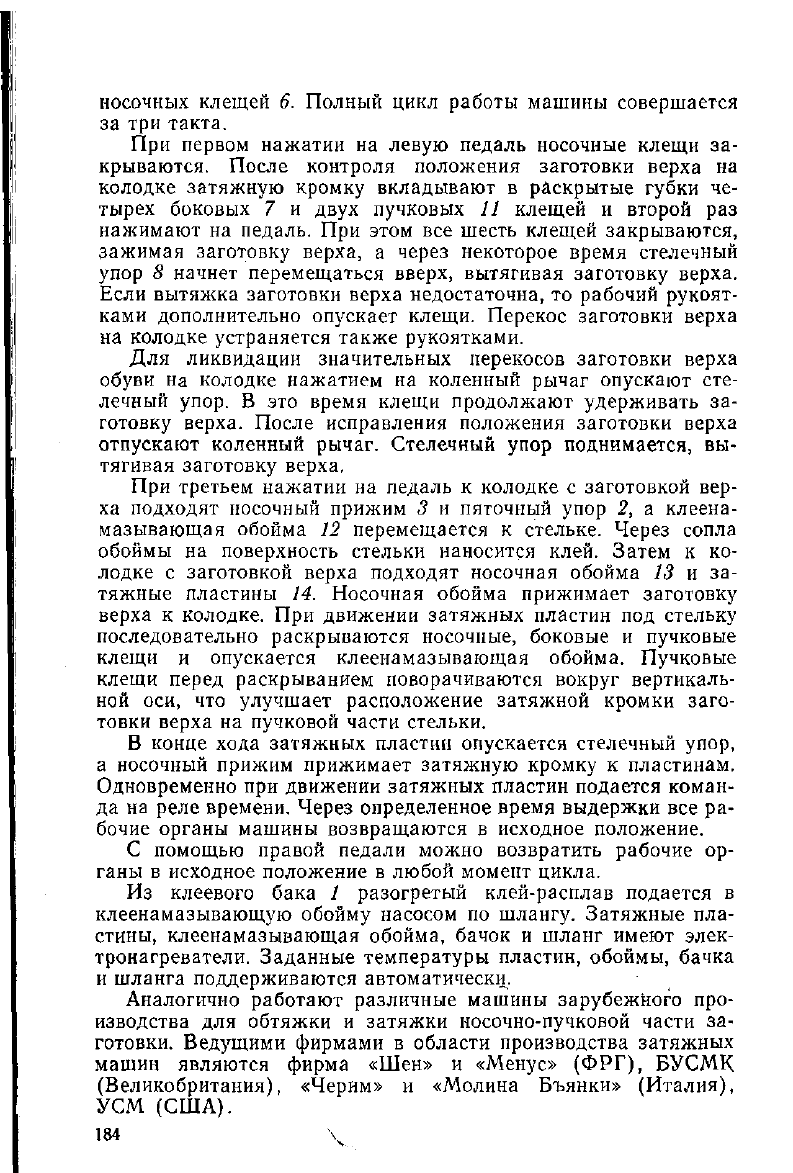 носочных клещей 6. Полный цикл работы машины совершается за три такта.

При первом нажатии на левую педаль носочные клещи закрываются. После контроля положения заготовки верха на колодке затяжную кромку вкладывают в раскрытые губки четырех боковых 7 и двух пучковых 11 клещей и второй раз нажимают на педаль. При этом все шесть клещей закрываются, зажимая заготовку верха, а через некоторое время стелечный упор 8 начнет перемещаться вверх, вытягивая заготовку верха. Если вытяжка заготовки верха недостаточна, то рабочий рукоятками дополнительно опускает клещи. Перекос заготовки верха на колодке устраняется также рукоятками.

Для ликвидации значительных перекосов заготовки верха обуви на колодке нажатием на коленный рычаг опускают стелечный упор. В это время клещи продолжают удерживать заготовку верха. После исправления положения заготовки верха отпускают коленный рычаг. Стелечный упор поднимается, вытягивая заготовку верха.

При третьем нажатии на педаль к колодке с заготовкой верха подходят носочный прижим 3 и пяточный упор 2, а клеенамазывающая обойма 12 перемещается к стельке. Через сопла обоймы на поверхность стельки наносится клей. Затем к колодке с заготовкой верха подходят носочная обойма 13 и затяжные пластины 14. Носочная обойма прижимает заготовку верха к колодке. При движении затяжных пластин под стельку последовательно раскрываются носочные, боковые и пучковые клещи и опускается клеенамазывающая обойма. Пучковые клещи перед раскрыванием поворачиваются вокруг вертикальной оси, что улучшает расположение затяжной кромки заготовки верха на пучковой части стельки.

В конце хода затяжных пластин опускается стелечный упор, а носочный прижим прижимает затяжную кромку к пластинам. Одновременно при движении затяжных пластин подается команда на реле времени. Через определенное время выдержки все рабочие органы машины возвращаются в исходное положение.

С помощью правой педали можно возвратить рабочие органы в исходное положение в любой момент цикла.

Из клеевого бака 1 разогретый клей-расплав подается в клеенамазывающую обойму насосом по шлангу. Затяжные пластины, клеенамазывающая обойма, бачок и шланг имеют электронагреватели. Заданные температуры пластин, обоймы, бачка и шланга поддерживаются автоматически.

Аналогично работают различные машины зарубежного производства для обтяжки и затяжки носочно-пучковой части заготовки. Ведущими фирмами в области производства затяжных машин являются фирма «Шен» и «Менус» (ФРГ), БУСМК (Великобритания), «Черим» и «Молина Бъянки» (Италия), УСМ (США).

184